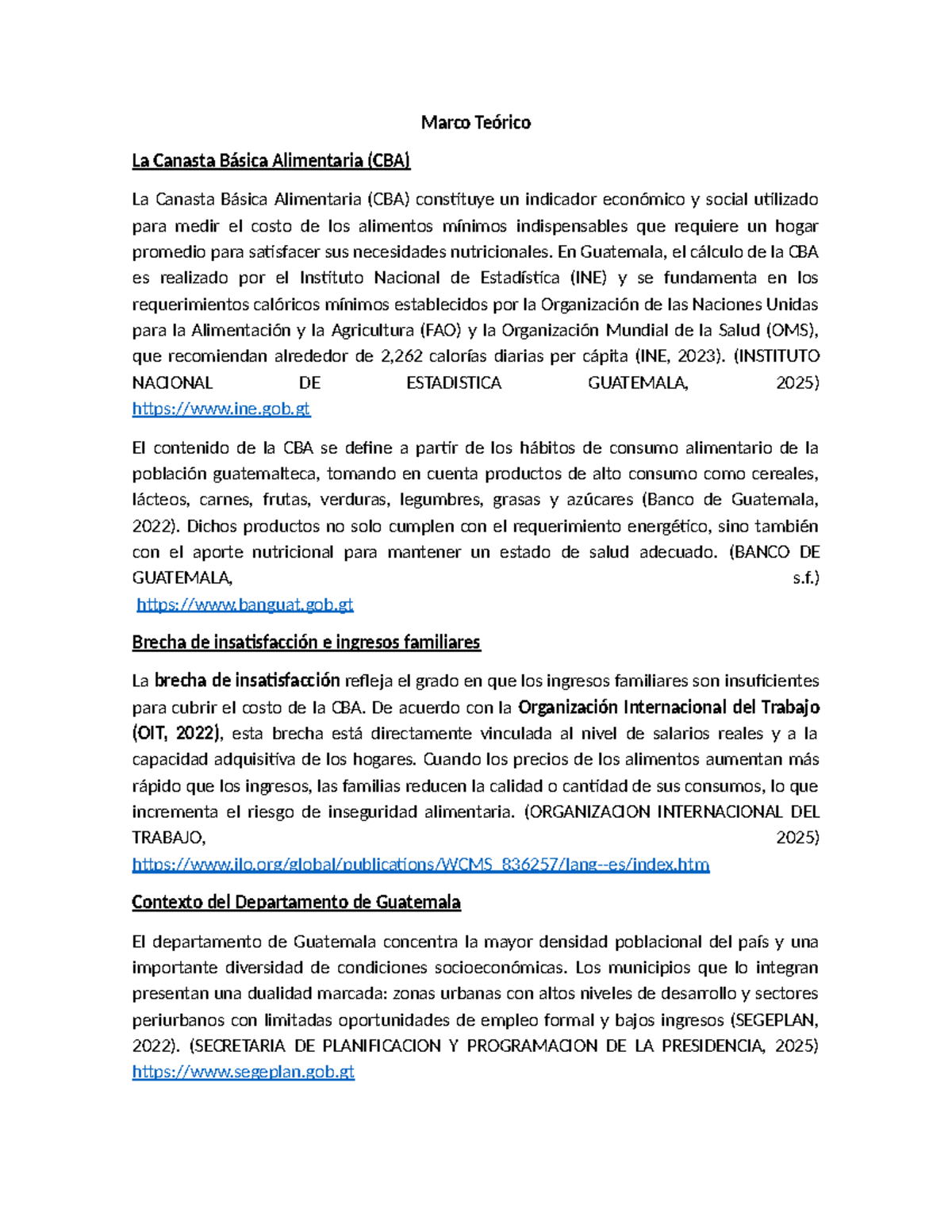 Marco Teórico

La Canasta Básica Alimentaria (CBA)

La Canasta Básica Alimentaria (CBA) constituye un indicador económico y social utilizado para medir el costo de los alimentos mínimos indispensables que requiere un hogar promedio para satisfacer sus necesidades nutricionales. En Guatemala, el cálculo de la CBA es realizado por el Instituto Nacional de Estadística (INE) y se fundamenta en los requerimientos calóricos mínimos establecidos por la Organización de las Naciones Unidas para la Alimentación y la Agricultura (FAO) y la Organización Mundial de la Salud (OMS), que recomiendan alrededor de 2,262 calorías diarias per cápita (INE, 2023). (INSTITUTO NACIONAL DE ESTADISTICA GUATEMALA, 2025) https://www.ine.gob.gt

El contenido de la CBA se define a partir de los hábitos de consumo alimentario de la población guatemalteca, tomando en cuenta productos de alto consumo como cereales, lácteos, carnes, frutas, verduras, legumbres, grasas y azúcares (Banco de Guatemala, 2022). Dichos productos no solo cumplen con el requerimiento energético, sino también con el aporte nutricional para mantener un estado de salud adecuado. (BANCO DE GUATEMALA, s.f.) https://www.banguat.gob.gt

Brecha de insatisfacción e ingresos familiares

La brecha de insatisfacción refleja el grado en que los ingresos familiares son insuficientes para cubrir el costo de la CBA. De acuerdo con la Organización Internacional del Trabajo (OIT, 2022), esta brecha está directamente vinculada al nivel de salarios reales y a la capacidad adquisitiva de los hogares. Cuando los precios de los alimentos aumentan más rápido que los ingresos, las familias reducen la calidad o cantidad de sus consumos, lo que incrementa el riesgo de inseguridad alimentaria. (ORGANIZACION INTERNACIONAL DEL TRABAJO, 2025) https://www.ilo.org/global/publications/WCMS_836257/lang--es/index.htm

Contexto del Departamento de Guatemala

El departamento de Guatemala concentra la mayor densidad poblacional del país y una importante diversidad de condiciones socioeconómicas. Los municipios que lo integran presentan una dualidad marcada: zonas urbanas con altos niveles de desarrollo y sectores periurbanos con limitadas oportunidades de empleo formal y bajos ingresos (SEGEPLAN, 2022). (SECRETARIA DE PLANIFICACION Y PROGRAMACION DE LA PRESIDENCIA, 2025) https://www.segeplan.gob.gt